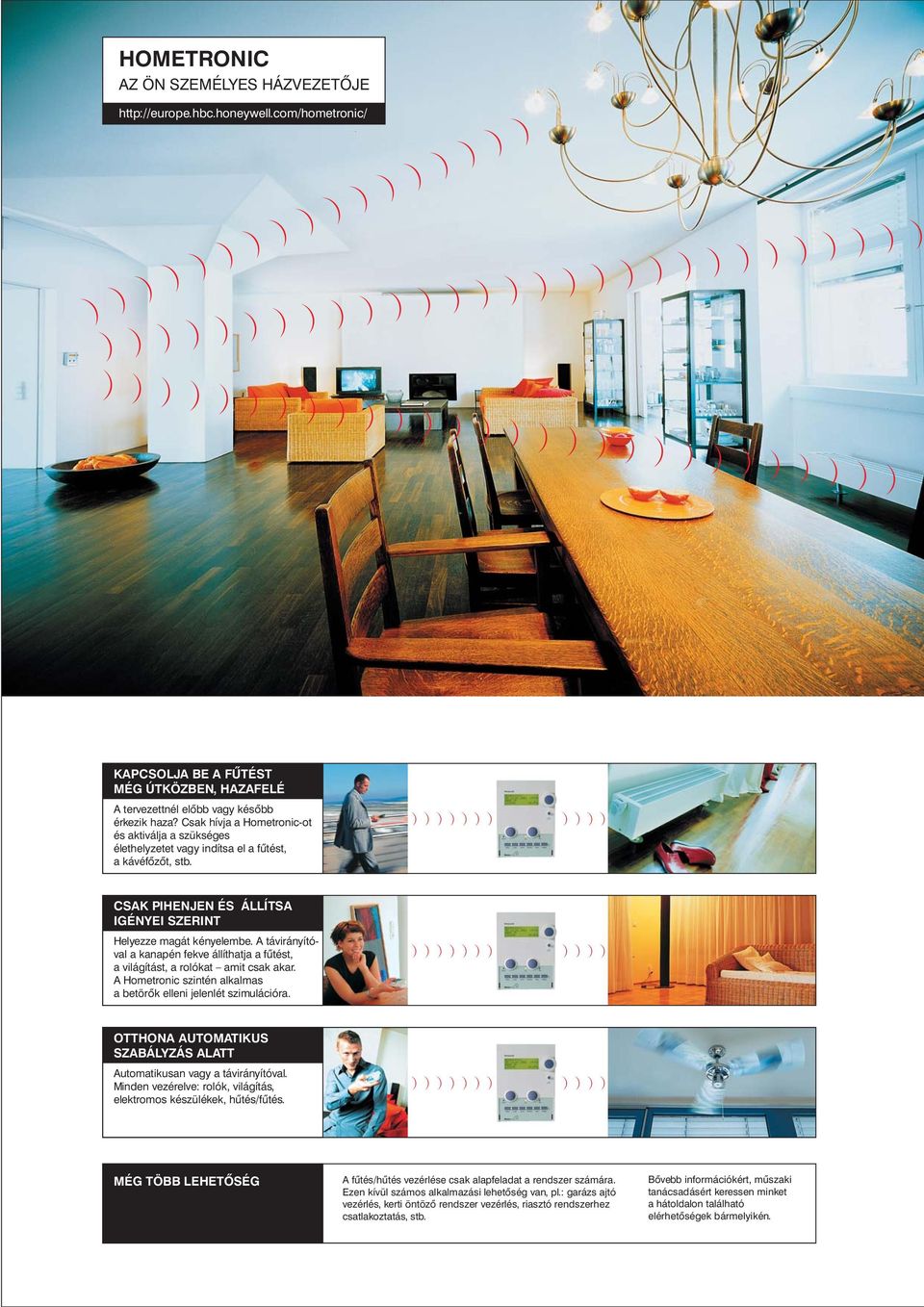 HOMETRONIC
AZ ÖN SZEMÉLYES HÁZVEZETŐJE
http://europe.hbc.honeywell.com/hometronic/

KAPCSOLJA BE A FŰTÉST MÉG ÚTKÖZBEN, HAZAFELÉ

A tervezettnél előbb vagy később érkezik haza? Csak hívja a Hometronic-ot és aktiválja a szükséges élethelyzetet vagy indítsa el a fűtést, a kávéfőzőt, stb.

CSAK PIHENJEN ÉS ÁLLÍTSA IGÉNYEI SZERINT

Helyezze magát kényelembe. A távirányítóval a kanapén fekve állíthatja a fűtést, a világítást, a rolókat – amit csak akar. A Hometronic szintén alkalmas a betörők elleni jelenlét szimulációra.

OTTHONA AUTOMATIKUS SZABÁLYZÁS ALATT

Automatikusan vagy a távirányítóval. Minden vezérelve: rolók, világítás, elektromos készülékek, hűtés/fűtés.

MÉG TÖBB LEHETŐSÉG

A fűtés/hűtés vezérlése csak alapfeladat a rendszer számára. Ezen kívül számos alkalmazási lehetőség van, pl.: garázs ajtó vezérlés, kerti öntöző rendszer vezérlés, riasztó rendszerhez csatlakoztatás, stb.

Bővebb információkért, műszaki tanácsadásért keressen minket a hátoldalon található elérhetőségek bármelyikén.